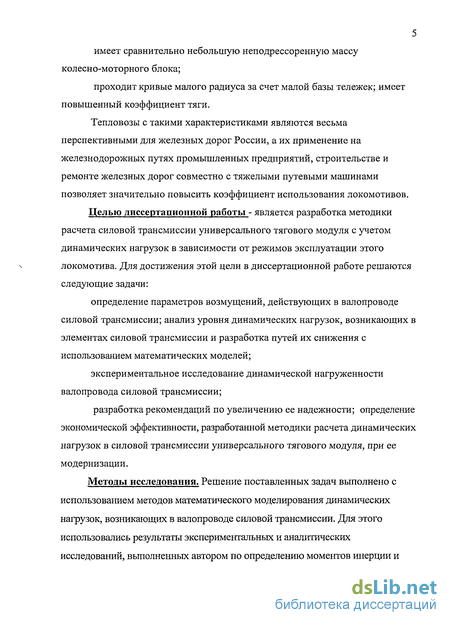 5

имеет сравнительно небольшую неподрессоренную массу колесно-моторного блока;

проходит кривые малого радиуса за счет малой базы тележек; имеет повышенный коэффициент тяги.

Тепловозы с такими характеристиками являются весьма перспективными для железных дорог России, а их применение на железнодорожных путях промышленных предприятий, строительстве и ремонте железных дорог совместно с тяжелыми путевыми машинами позволяет значительно повысить коэффициент использования локомотивов.

Целью диссертационной работы - является разработка методики расчета силовой трансмиссии универсального тягового модуля с учетом динамических нагрузок в зависимости от режимов эксплуатации этого локомотива. Для достижения этой цели в диссертационной работе решаются следующие задачи:

определение параметров возмущений, действующих в валопроводе силовой трансмиссии; анализ уровня динамических нагрузок, возникающих в элементах силовой трансмиссии и разработка путей их снижения с использованием математических моделей;

экспериментальное исследование динамической нагруженности валопровода силовой трансмиссии;

разработка рекомендаций по увеличению ее надежности; определение экономической эффективности, разработанной методики расчета динамических нагрузок в силовой трансмиссии универсального тягового модуля, при ее модернизации.

Методы исследования. Решение поставленных задач выполнено с использованием методов математического моделирования динамических нагрузок, возникающих в валопроводе силовой трансмиссии. Для этого использовались результаты экспериментальных и аналитических исследований, выполненных автором по определению моментов инерции и

dsLib.net
библиотека диссертаций